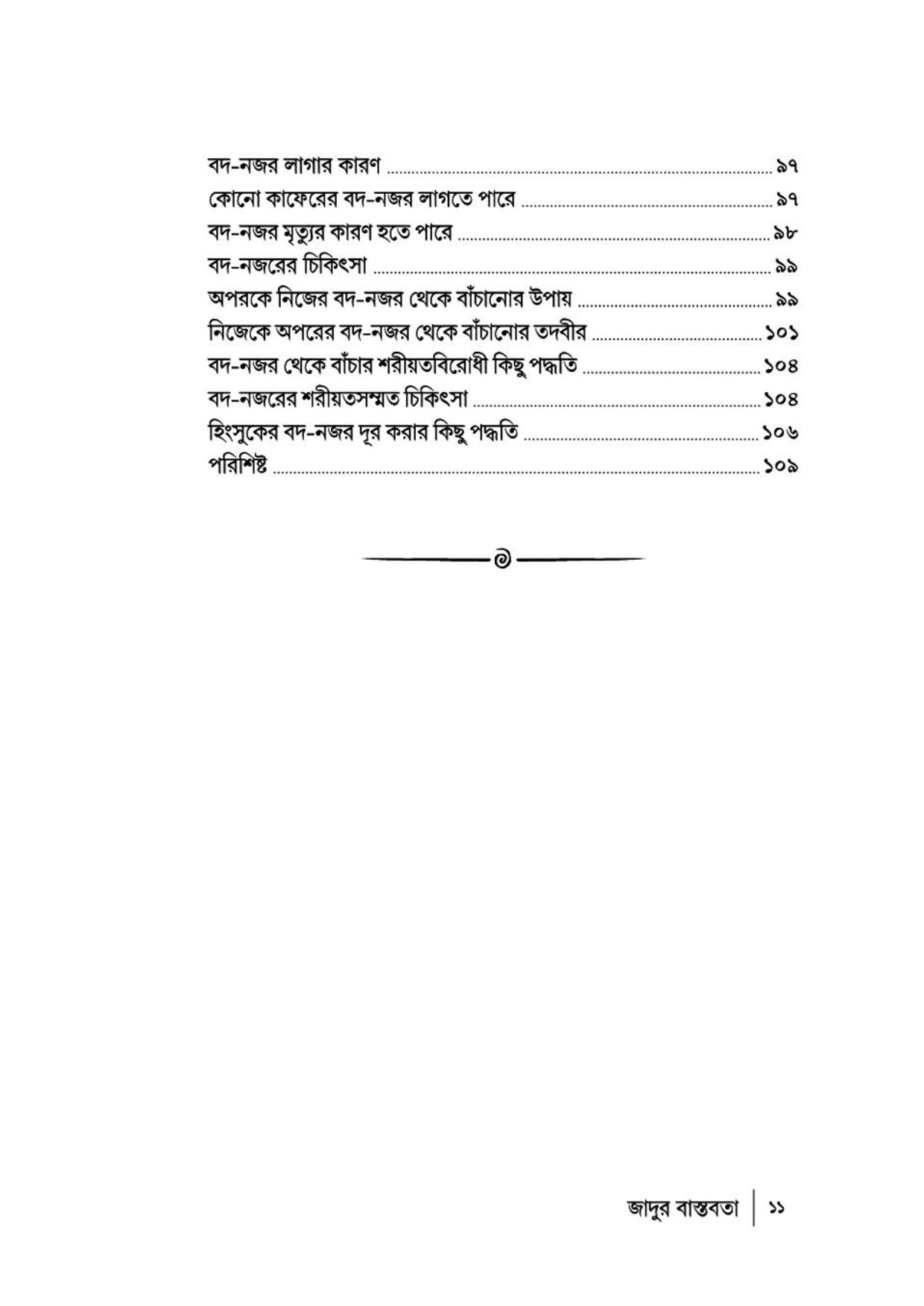 বদ-নজর লাগার কারণ ........ ৯৭
কোনো কাফেরের বদ-নজর লাগতে পারে ........ ৯৭
বদ-নজর মৃত্যুর কারণ হতে পারে ........ ৯৮
বদ-নজরের চিকিৎসা ........ ৯৯
অপরকে নিজের বদ-নজর থেকে বাঁচানোর উপায় ........ ৯৯
নিজেকে অপরের বদ-নজর থেকে বাঁচানোর তদবীর ........ ১০১
বদ-নজর থেকে বাঁচার শরীয়তবিরোধী কিছু পদ্ধতি ........ ১০৪
বদ-নজরের শরীয়তসম্মত চিকিৎসা ........ ১০৪
হিংসুকের বদ-নজর দূর করার কিছু পদ্ধতি ........ ১০৬
পরিশিষ্ট ........ ১০৯

জাদুর বাস্তবতা | ১১